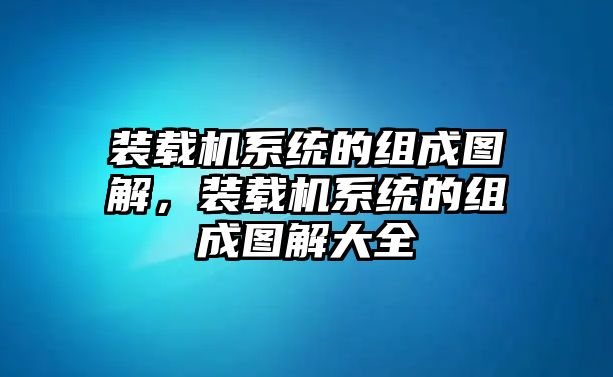 装载机系统的组成图解，装载机系统的组成图解大全